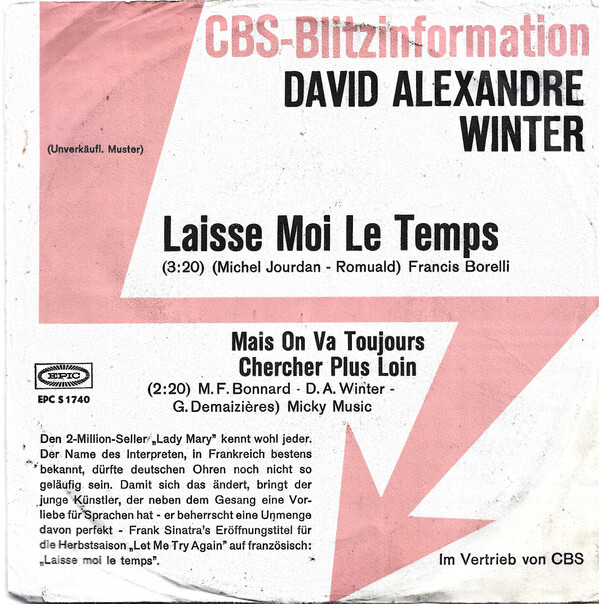 CBS-Blitzinformation

DAVID ALEXANDRE WINTER

(Unverkäufl. Muster)

Laisse Moi Le Temps

(3:20) (Michel Jourdan - Romuald) Francis Borelli

Mais On Va Toujours Chercher Plus Loin

(2:20) M. F. Bonnard - D. A. Winter - G. Demaizières) Micky Music

EPIC

EPC S 1740

Den 2-Million-Seller „Lady Mary" kennt wohl jeder. Der Name des Interpreten, in Frankreich bestens bekannt, dürfte deutschen Ohren noch nicht so geläufig sein. Damit sich das ändert, bringt der junge Künstler, der neben dem Gesang eine Vorliebe für Sprachen hat - er beherrscht eine Unmenge davon perfekt - Frank Sinatra's Eröffnungstitel für die Herbstsaison „Let Me Try Again" auf französisch: „Laisse moi le temps".

Im Vertrieb von CBS